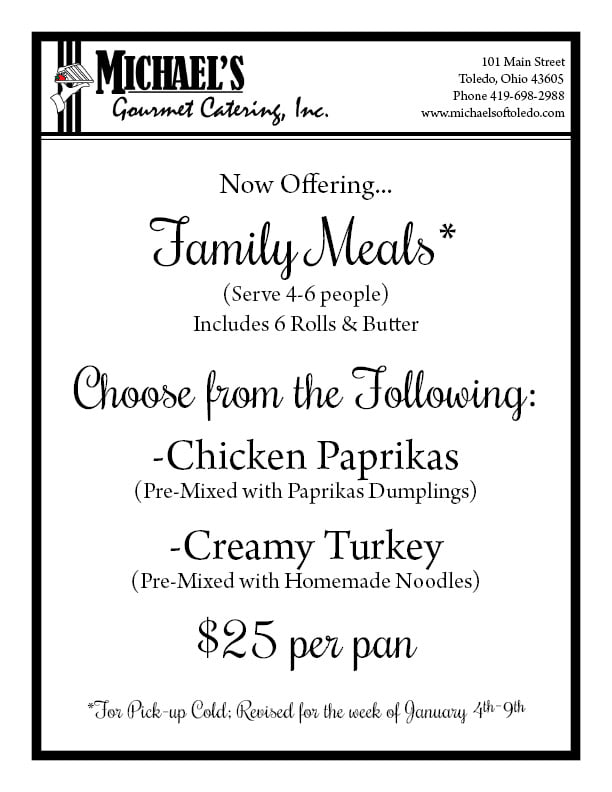 MICHAEL'S
Gourmet Catering, Inc.

101 Main Street
Toledo, Ohio 43605
Phone 419-698-2988
www.michaelsoftoledo.com

Now Offering...

Family Meals*

(Serve 4-6 people)
Includes 6 Rolls & Butter

Choose from the Following:

-Chicken Paprikas
(Pre-Mixed with Paprikas Dumplings)

-Creamy Turkey
(Pre-Mixed with Homemade Noodles)

$25 per pan

*For Pick-up Cold; Revised for the week of January 4th-9th